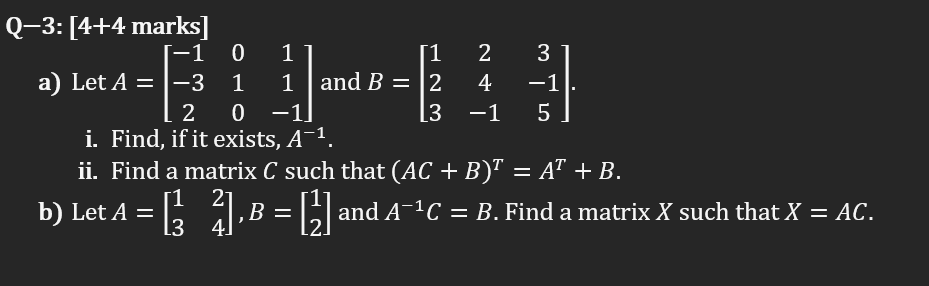 Q–3: [4+4 marks]

a) Let $A = \begin{bmatrix} -1 & 0 & 1 \\ -3 & 1 & 1 \\ 2 & 0 & -1 \end{bmatrix}$ and $B = \begin{bmatrix} 1 & 2 & 3 \\ 2 & 4 & -1 \\ 3 & -1 & 5 \end{bmatrix}$.

i. Find, if it exists, $A^{-1}$.

ii. Find a matrix $C$ such that $(AC + B)^T = A^T + B$.

b) Let $A = \begin{bmatrix} 1 & 2 \\ 3 & 4 \end{bmatrix}$, $B = \begin{bmatrix} 1 \\ 2 \end{bmatrix}$ and $A^{-1}C = B$. Find a matrix $X$ such that $X = AC$.